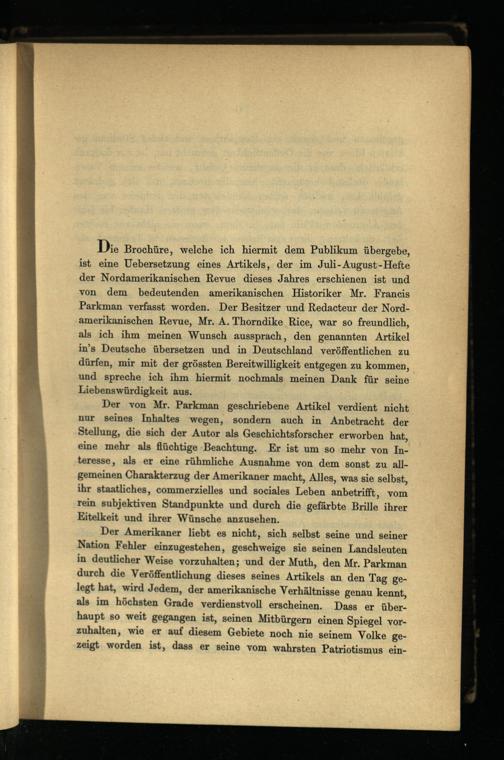 Die Brochüre, welche ich hiermit dem Publikum übergebe, ist eine Uebersetzung eines Artikels, der im Juli-August-Hefte der Nordamerikanischen Revue dieses Jahres erschienen ist und von dem bedeutenden amerikanischen Historiker Mr. Francis Parkman verfasst worden. Der Besitzer und Redacteur der Nordamerikanischen Revue, Mr. A. Thorndike Rice, war so freundlich, als ich ihm meinen Wunsch aussprach, den genannten Artikel in's Deutsche übersetzen und in Deutschland veröffentlichen zu dürfen, mir mit der grössten Bereitwilligkeit entgegen zu kommen, und spreche ich ihm hiermit nochmals meinen Dank für seine Liebenswürdigkeit aus.

Der von Mr. Parkman geschriebene Artikel verdient nicht nur seines Inhaltes wegen, sondern auch in Anbetracht der Stellung, die sich der Autor als Geschichtsforscher erworben hat, eine mehr als flüchtige Beachtung. Er ist um so mehr von Interesse, als er eine rühmliche Ausnahme von dem sonst zu allgemeinen Charakterzug der Amerikaner macht, Alles, was sie selbst, ihr staatliches, commerzielles und sociales Leben anbetrifft, vom rein subjektiven Standpunkte und durch die gefärbte Brille ihrer Eitelkeit und ihrer Wünsche anzusehen.

Der Amerikaner liebt es nicht, sich selbst seine und seiner Nation Fehler einzugestehen, geschweige sie seinen Landsleuten in deutlicher Weise vorzuhalten; und der Muth, den Mr. Parkman durch die Veröffentlichung dieses seines Artikels an den Tag gelegt hat, wird Jedem, der amerikanische Verhältnisse genau kennt, als im höchsten Grade verdienstvoll erscheinen. Dass er überhaupt so weit gegangen ist, seinen Mitbürgern einen Spiegel vorzuhalten, wie er auf diesem Gebiete noch nie seinem Volke gezeigt worden ist, dass er seine vom wahrsten Patriotismus ein-